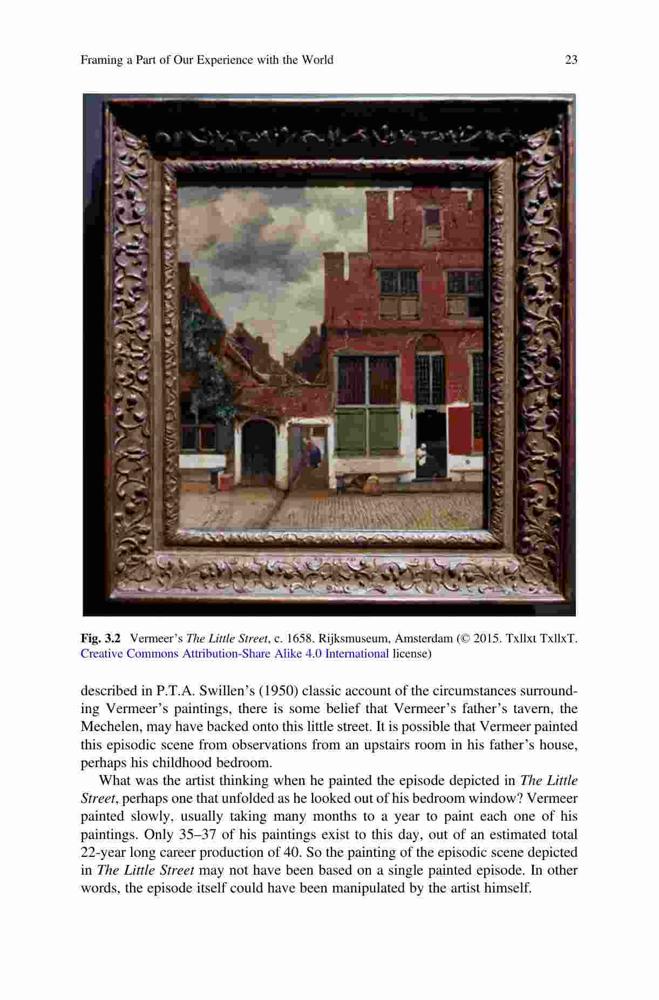 Framing a Part of Our Experience with the World

23

Fig. 3.2 Vermeer's The Little Street, c. 1658. Rijksmuseum, Amsterdam (© 2015. Txllxt TxllxT. Creative Commons Attribution-Share Alike 4.0 International license)

described in P.T.A. Swillen's (1950) classic account of the circumstances surrounding Vermeer's paintings, there is some belief that Vermeer's father's tavern, the Mechelen, may have backed onto this little street. It is possible that Vermeer painted this episodic scene from observations from an upstairs room in his father's house, perhaps his childhood bedroom.

What was the artist thinking when he painted the episode depicted in The Little Street, perhaps one that unfolded as he looked out of his bedroom window? Vermeer painted slowly, usually taking many months to a year to paint each one of his paintings. Only 35–37 of his paintings exist to this day, out of an estimated total 22-year long career production of 40. So the painting of the episodic scene depicted in The Little Street may not have been based on a single painted episode. In other words, the episode itself could have been manipulated by the artist himself.